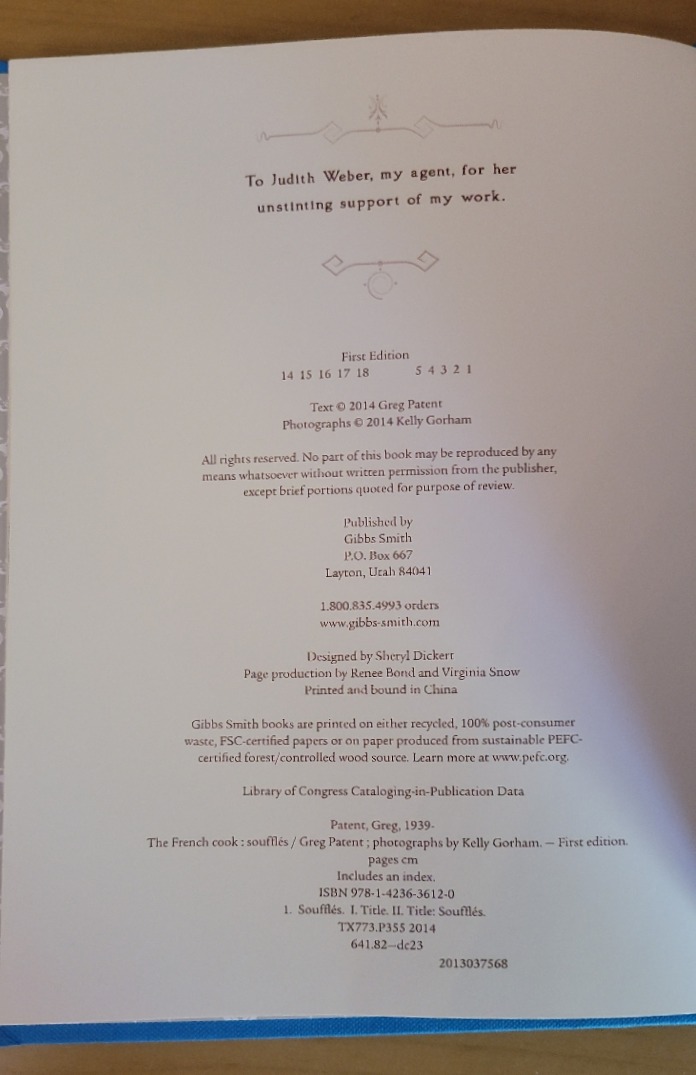 To Judith Weber, my agent, for her unstinting support of my work.

First Edition
14 15 16 17 18 5 4 3 2 1

Text © 2014 Greg Patent
Photographs © 2014 Kelly Gorham

All rights reserved. No part of this book may be reproduced by any means whatsoever without written permission from the publisher, except brief portions quoted for purpose of review.

Published by
Gibbs Smith
P.O. Box 667
Layton, Utah 84041

1.800.835.4993 orders
www.gibbs-smith.com

Designed by Sheryl Dickert
Page production by Renee Bond and Virginia Snow
Printed and bound in China

Gibbs Smith books are printed on either recycled, 100% post-consumer waste, FSC-certified papers or on paper produced from sustainable PEFC-certified forest/controlled wood source. Learn more at www.pefc.org.

Library of Congress Cataloging-in-Publication Data

Patent, Greg, 1939-
The French cook : soufflés / Greg Patent ; photographs by Kelly Gorham. — First edition.
pages cm
Includes an index.
ISBN 978-1-4236-3612-0
1. Soufflés. I. Title. II. Title: Soufflés.
TX773.P355 2014
641.82—dc23
2013037568